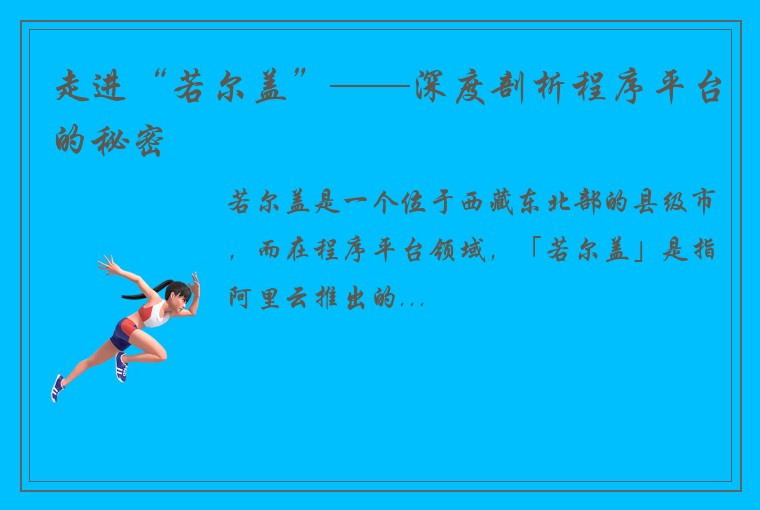 走进“若尔盖”——深度剖析程序平台的秘密

若尔盖是一个位于西藏东北部的县级市，而在程序平台领域，「若尔盖」是指阿里云推出的...